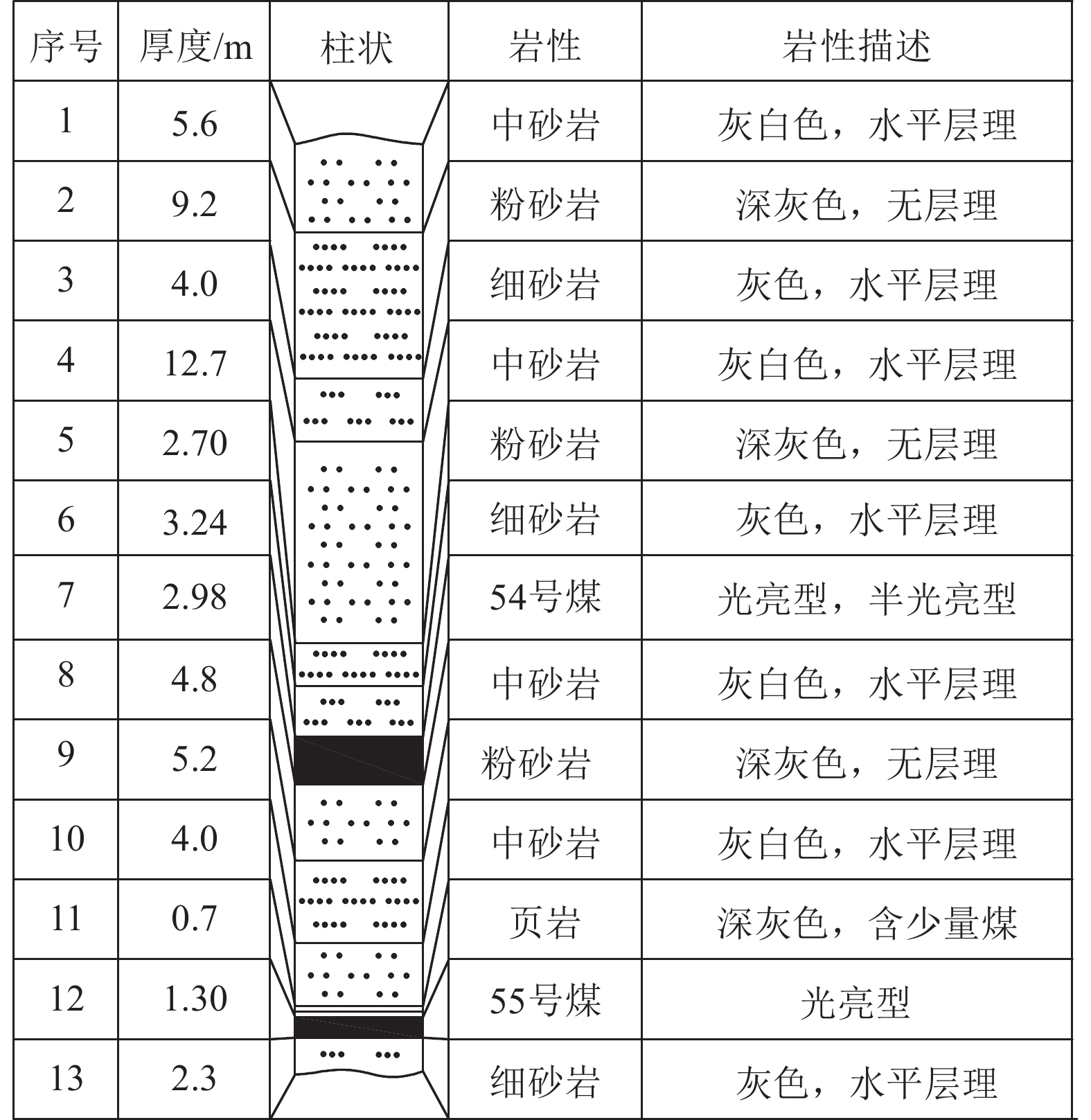 | 序号 | 厚度/m | 柱状 | 岩性 | 岩性描述 |
|---|---|---|---|---|
| 1 | 5.6 | | 中砂岩 | 灰白色，水平层理 |
| 2 | 9.2 | | 粉砂岩 | 深灰色，无层理 |
| 3 | 4.0 | | 细砂岩 | 灰色，水平层理 |
| 4 | 12.7 | | 中砂岩 | 灰白色，水平层理 |
| 5 | 2.70 | | 粉砂岩 | 深灰色，无层理 |
| 6 | 3.24 | | 细砂岩 | 灰色，水平层理 |
| 7 | 2.98 | | 54号煤 | 光亮型，半光亮型 |
| 8 | 4.8 | | 中砂岩 | 灰白色，水平层理 |
| 9 | 5.2 | | 粉砂岩 | 深灰色，无层理 |
| 10 | 4.0 | | 中砂岩 | 灰白色，水平层理 |
| 11 | 0.7 | | 页岩 | 深灰色，含少量煤 |
| 12 | 1.30 | | 55号煤 | 光亮型 |
| 13 | 2.3 | | 细砂岩 | 灰色，水平层理 |